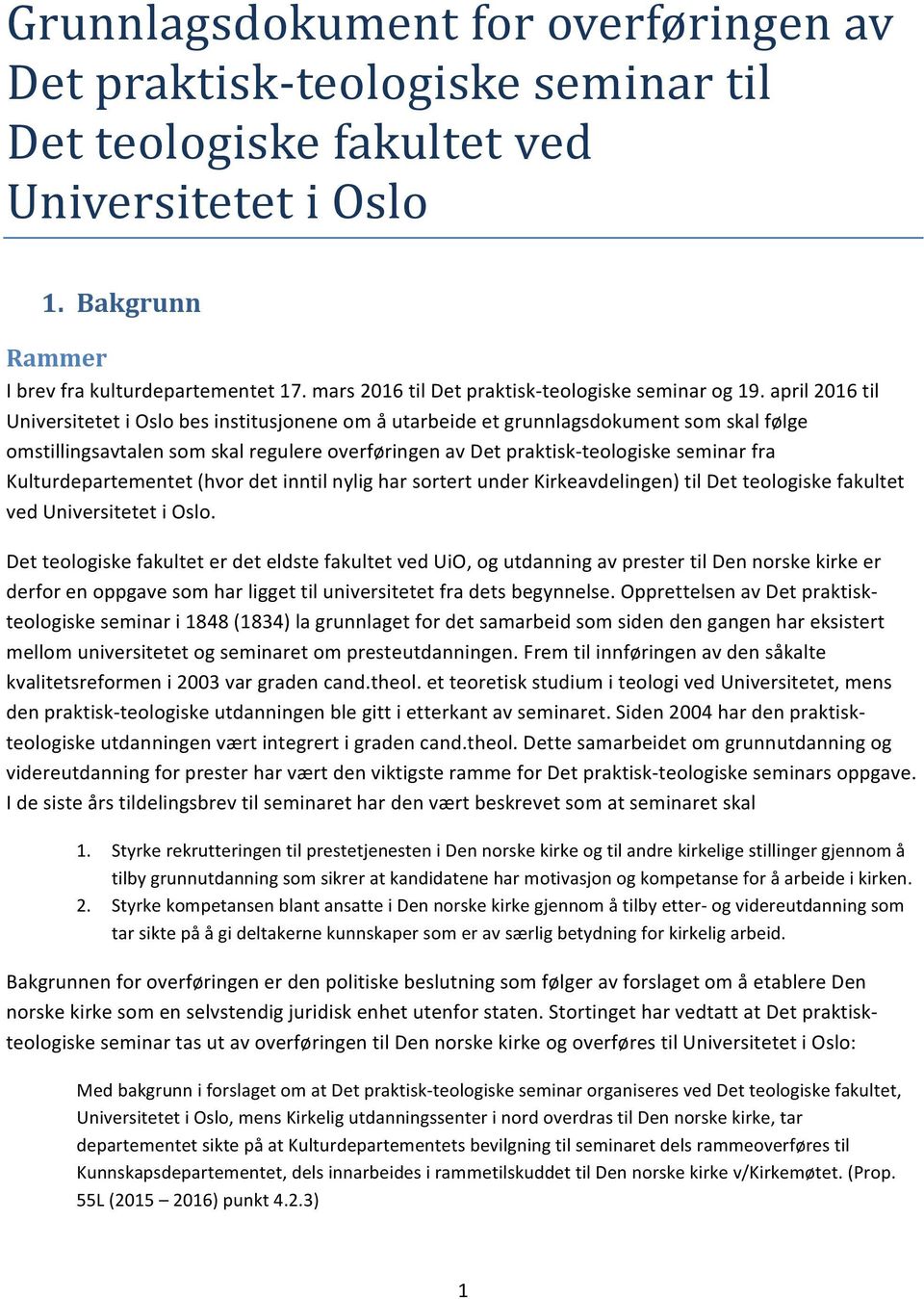 Grunnlagsdokument for overføringen av Det praktisk-teologiske seminar til Det teologiske fakultet ved Universitetet i Oslo

1. Bakgrunn

Rammer

I brev fra kulturdepartementet 17. mars 2016 til Det praktisk-teologiske seminar og 19. april 2016 til Universitetet i Oslo bes institusjonene om å utarbeide et grunnlagsdokument som skal følge omstillingsavtalen som skal regulere overføringen av Det praktisk-teologiske seminar fra Kulturdepartementet (hvor det inntil nylig har sortert under Kirkeavdelingen) til Det teologiske fakultet ved Universitetet i Oslo.

Det teologiske fakultet er det eldste fakultet ved UiO, og utdanning av prester til Den norske kirke er derfor en oppgave som har ligget til universitetet fra dets begynnelse. Opprettelsen av Det praktisk-teologiske seminar i 1848 (1834) la grunnlaget for det samarbeid som siden den gangen har eksistert mellom universitetet og seminaret om presteutdanningen. Frem til innføringen av den såkalte kvalitetsreformen i 2003 var graden cand.theol. et teoretisk studium i teologi ved Universitetet, mens den praktisk-teologiske utdanningen ble gitt i etterkant av seminaret. Siden 2004 har den praktisk-teologiske utdanningen vært integrert i graden cand.theol. Dette samarbeidet om grunnutdanning og videreutdanning for prester har vært den viktigste ramme for Det praktisk-teologiske seminars oppgave. I de siste års tildelingsbrev til seminaret har den vært beskrevet som at seminaret skal

1. Styrke rekrutteringen til prestetjenesten i Den norske kirke og til andre kirkelige stillinger gjennom å tilby grunnutdanning som sikrer at kandidatene har motivasjon og kompetanse for å arbeide i kirken.
2. Styrke kompetansen blant ansatte i Den norske kirke gjennom å tilby etter- og videreutdanning som tar sikte på å gi deltakerne kunnskaper som er av særlig betydning for kirkelig arbeid.

Bakgrunnen for overføringen er den politiske beslutning som følger av forslaget om å etablere Den norske kirke som en selvstendig juridisk enhet utenfor staten. Stortinget har vedtatt at Det praktisk-teologiske seminar tas ut av overføringen til Den norske kirke og overføres til Universitetet i Oslo:

Med bakgrunn i forslaget om at Det praktisk-teologiske seminar organiseres ved Det teologiske fakultet, Universitetet i Oslo, mens Kirkelig utdanningssenter i nord overdras til Den norske kirke, tar departementet sikte på at Kulturdepartementets bevilgning til seminaret dels rammeoverføres til Kunnskapsdepartementet, dels innarbeides i rammetilskuddet til Den norske kirke v/Kirkemøtet. (Prop. 55L (2015 – 2016) punkt 4.2.3)

1